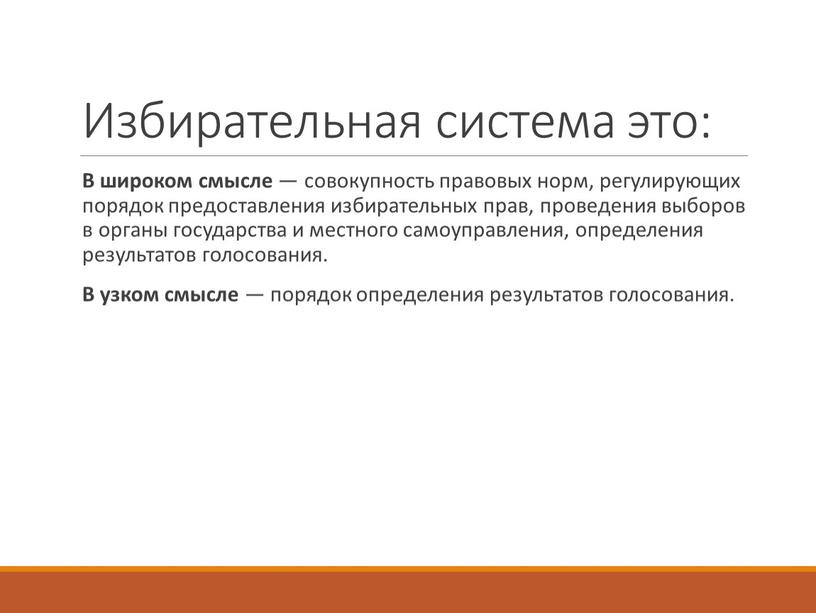 Избирательная система это:

В широком смысле — совокупность правовых норм, регулирующих порядок предоставления избирательных прав, проведения выборов в органы государства и местного самоуправления, определения результатов голосования.

В узком смысле — порядок определения результатов голосования.